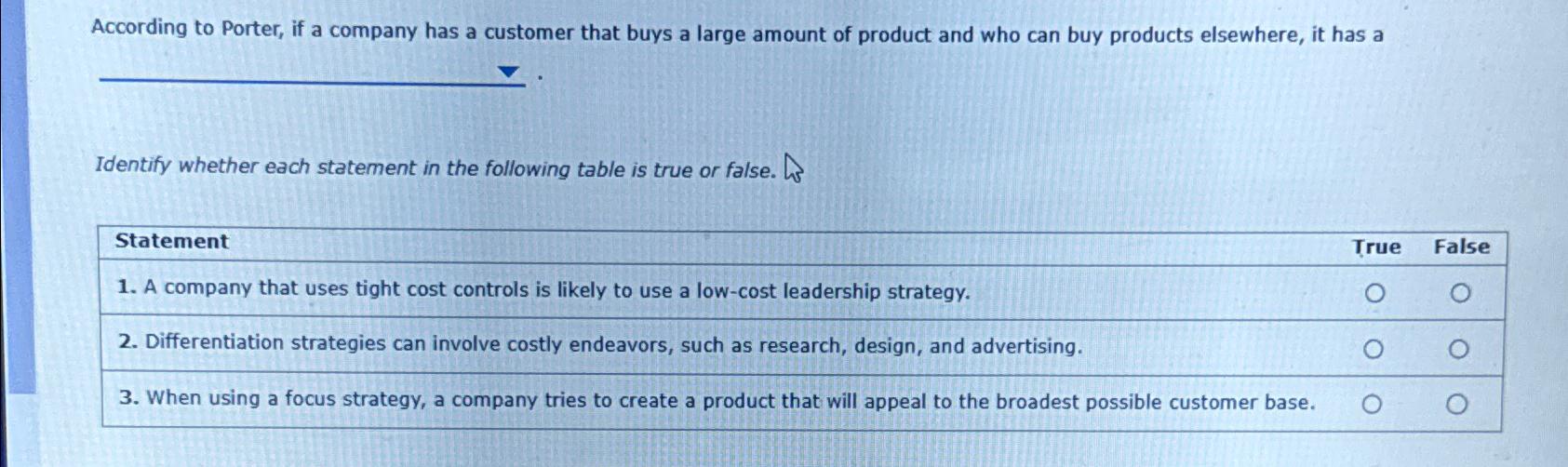 According to Porter, if a company has a customer that buys a large amount of product and who can buy products elsewhere, it has a ____ .

Identify whether each statement in the following table is true or false.

| Statement | True | False |
|---|---|---|
| 1. A company that uses tight cost controls is likely to use a low-cost leadership strategy. | ○ | ○ |
| 2. Differentiation strategies can involve costly endeavors, such as research, design, and advertising. | ○ | ○ |
| 3. When using a focus strategy, a company tries to create a product that will appeal to the broadest possible customer base. | ○ | ○ |